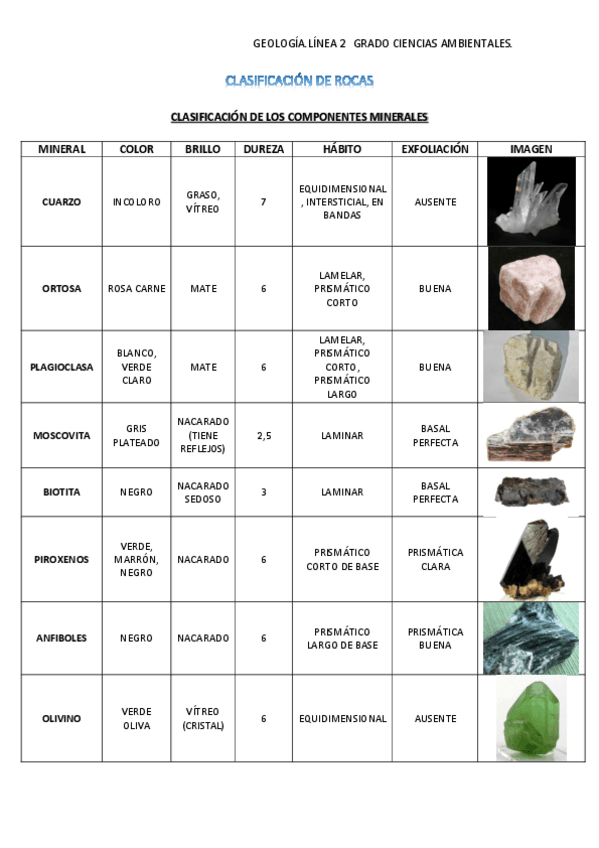 GEOLOGÍA.LÍNEA 2 GRADO CIENCIAS AMBIENTALES.

CLASIFICACIÓN DE ROCAS

CLASIFICACIÓN DE LOS COMPONENTES MINERALES

| MINERAL | COLOR | BRILLO | DUREZA | HÁBITO | EXFOLIACIÓN | IMAGEN |
|---|---|---|---|---|---|---|
| CUARZO | INCOLORO | GRASO, VÍTREO | 7 | EQUIDIMENSIONAL, INTERSTICIAL, EN BANDAS | AUSENTE | |
| ORTOSA | ROSA CARNE | MATE | 6 | LAMELAR, PRISMÁTICO CORTO | BUENA | |
| PLAGIOCLASA | BLANCO, VERDE CLARO | MATE | 6 | LAMELAR, PRISMÁTICO CORTO, PRISMÁTICO LARGO | BUENA | |
| MOSCOVITA | GRIS PLATEADO | NACARADO (TIENE REFLEJOS) | 2,5 | LAMINAR | BASAL PERFECTA | |
| BIOTITA | NEGRO | NACARADO SEDOSO | 3 | LAMINAR | BASAL PERFECTA | |
| PIROXENOS | VERDE, MARRÓN, NEGRO | NACARADO | 6 | PRISMÁTICO CORTO DE BASE | PRISMÁTICA CLARA | |
| ANFIBOLES | NEGRO | NACARADO | 6 | PRISMÁTICO LARGO DE BASE | PRISMÁTICA BUENA | |
| OLIVINO | VERDE OLIVA | VÍTREO (CRISTAL) | 6 | EQUIDIMENSIONAL | AUSENTE | |